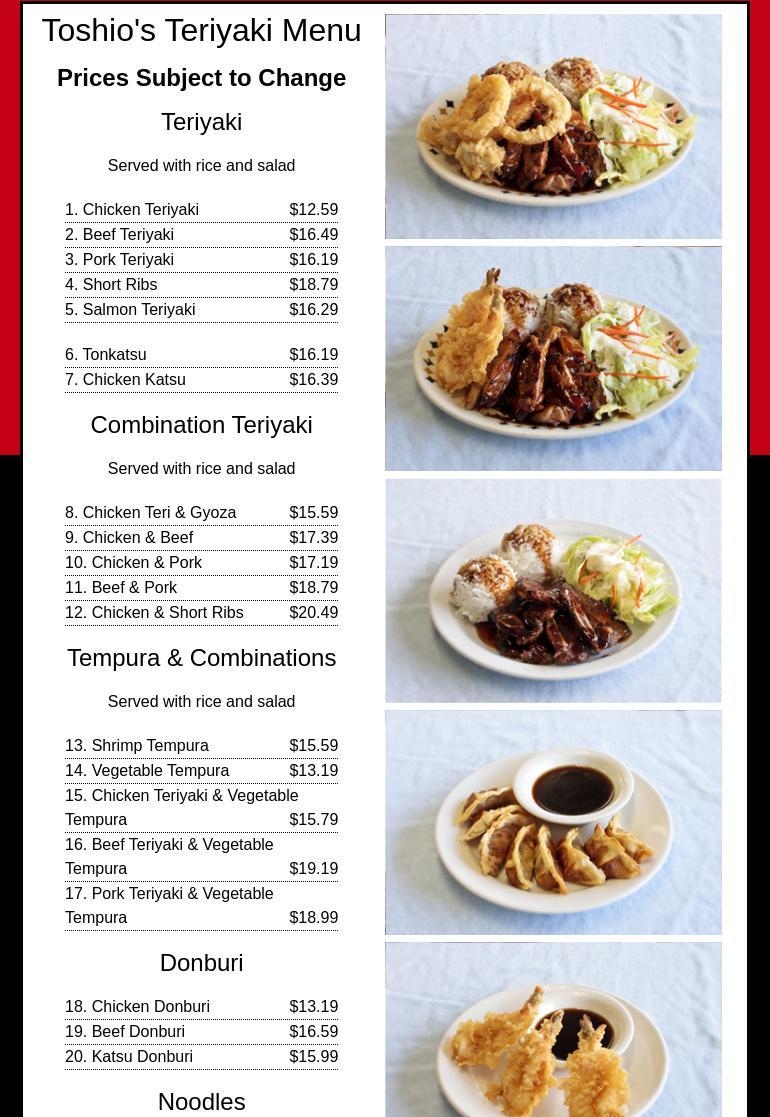 Toshio's Teriyaki Menu

Prices Subject to Change

Teriyaki

Served with rice and salad

1. Chicken Teriyaki $12.59
2. Beef Teriyaki $16.49
3. Pork Teriyaki $16.19
4. Short Ribs $18.79
5. Salmon Teriyaki $16.29

6. Tonkatsu $16.19
7. Chicken Katsu $16.39

Combination Teriyaki

Served with rice and salad

8. Chicken Teri & Gyoza $15.59
9. Chicken & Beef $17.39
10. Chicken & Pork $17.19
11. Beef & Pork $18.79
12. Chicken & Short Ribs $20.49

Tempura & Combinations

Served with rice and salad

13. Shrimp Tempura $15.59
14. Vegetable Tempura $13.19
15. Chicken Teriyaki & Vegetable Tempura $15.79
16. Beef Teriyaki & Vegetable Tempura $19.19
17. Pork Teriyaki & Vegetable Tempura $18.99

Donburi

18. Chicken Donburi $13.19
19. Beef Donburi $16.59
20. Katsu Donburi $15.99

Noodles